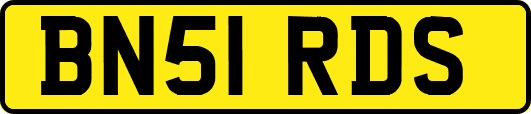 BN51 RDS